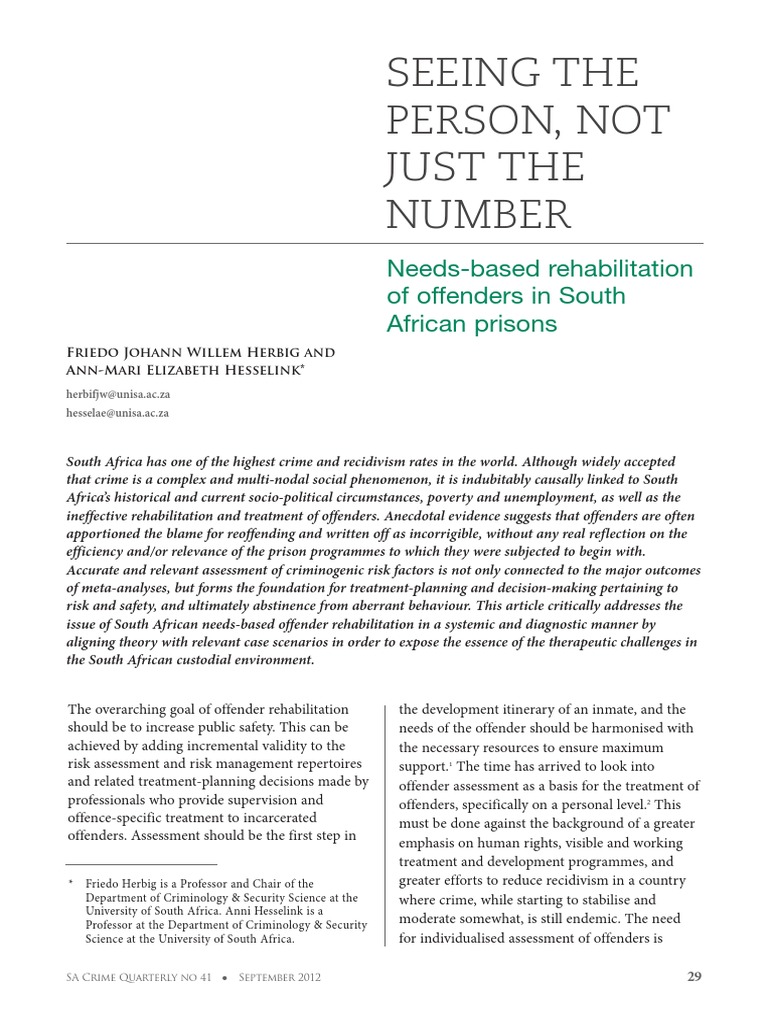 SEEING THE PERSON, NOT JUST THE NUMBER

Needs-based rehabilitation of offenders in South African prisons

Friedo Johann Willem Herbig and Ann-Mari Elizabeth Hesselink*

herbifjw@unisa.ac.za
hesselae@unisa.ac.za

South Africa has one of the highest crime and recidivism rates in the world. Although widely accepted that crime is a complex and multi-nodal social phenomenon, it is indubitably causally linked to South Africa's historical and current socio-political circumstances, poverty and unemployment, as well as the ineffective rehabilitation and treatment of offenders. Anecdotal evidence suggests that offenders are often apportioned the blame for reoffending and written off as incorrigible, without any real reflection on the efficiency and/or relevance of the prison programmes to which they were subjected to begin with. Accurate and relevant assessment of criminogenic risk factors is not only connected to the major outcomes of meta-analyses, but forms the foundation for treatment-planning and decision-making pertaining to risk and safety, and ultimately abstinence from aberrant behaviour. This article critically addresses the issue of South African needs-based offender rehabilitation in a systemic and diagnostic manner by aligning theory with relevant case scenarios in order to expose the essence of the therapeutic challenges in the South African custodial environment.

The overarching goal of offender rehabilitation should be to increase public safety. This can be achieved by adding incremental validity to the risk assessment and risk management repertoires and related treatment-planning decisions made by professionals who provide supervision and offence-specific treatment to incarcerated offenders. Assessment should be the first step in

* Friedo Herbig is a Professor and Chair of the Department of Criminology & Security Science at the University of South Africa. Anni Hesselink is a Professor at the Department of Criminology & Security Science at the University of South Africa.

the development itinerary of an inmate, and the needs of the offender should be harmonised with the necessary resources to ensure maximum support.$^1$ The time has arrived to look into offender assessment as a basis for the treatment of offenders, specifically on a personal level.$^2$ This must be done against the background of a greater emphasis on human rights, visible and working treatment and development programmes, and greater efforts to reduce recidivism in a country where crime, while starting to stabilise and moderate somewhat, is still endemic. The need for individualised assessment of offenders is

SA Crime Quarterly no 41 • September 2012

29